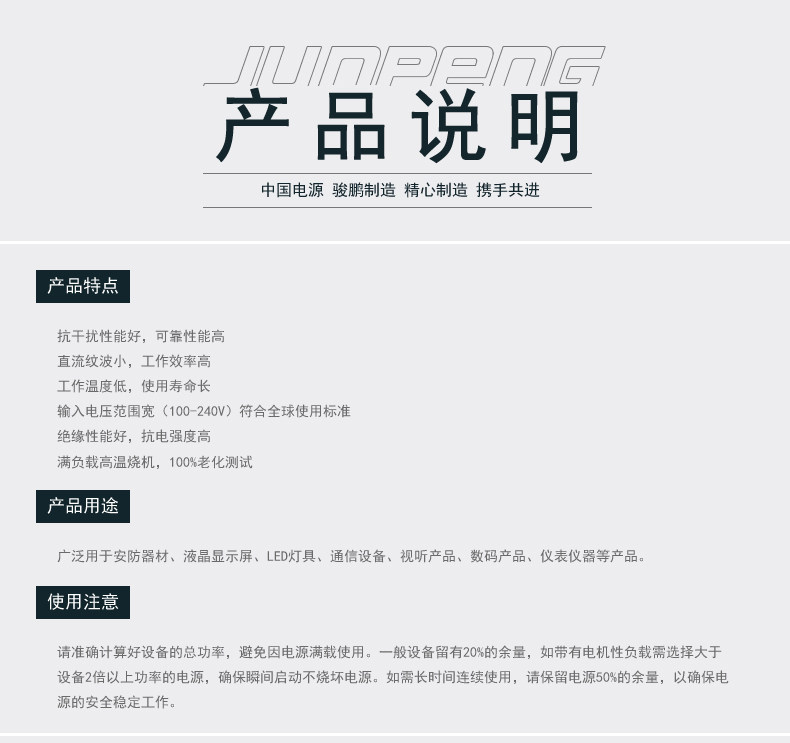 JUNPENG

产品说明

中国电源 骏鹏制造 精心制造 携手共进

产品特点

抗干扰性能好，可靠性能高
直流纹波小，工作效率高
工作温度低，使用寿命长
输入电压范围宽（100-240V）符合全球使用标准
绝缘性能好，抗电强度高
满负载高温烧机，100%老化测试

产品用途

广泛用于安防器材、液晶显示屏、LED灯具、通信设备、视听产品、数码产品、仪表仪器等产品。

使用注意

请准确计算好设备的总功率，避免因电源满载使用。一般设备留有20%的余量，如带有电机性负载需选择大于设备2倍以上功率的电源，确保瞬间启动不烧坏电源。如需长时间连续使用，请保留电源50%的余量，以确保电源的安全稳定工作。